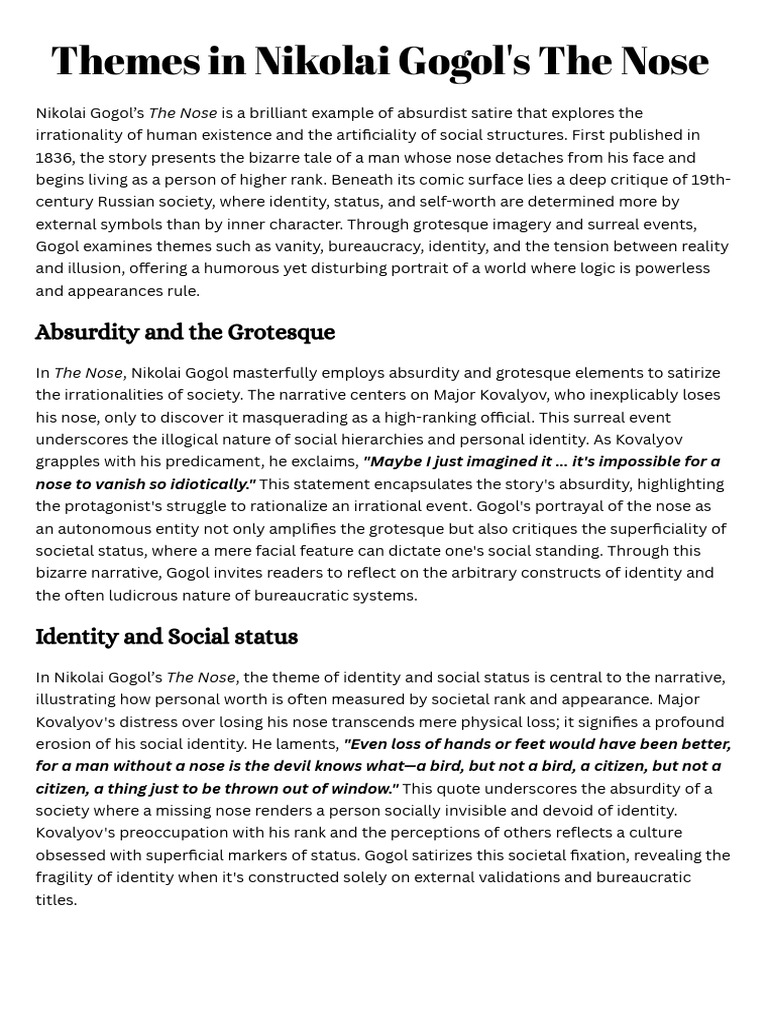 Themes in Nikolai Gogol's The Nose

Nikolai Gogol's The Nose is a brilliant example of absurdist satire that explores the irrationality of human existence and the artificiality of social structures. First published in 1836, the story presents the bizarre tale of a man whose nose detaches from his face and begins living as a person of higher rank. Beneath its comic surface lies a deep critique of 19th-century Russian society, where identity, status, and self-worth are determined more by external symbols than by inner character. Through grotesque imagery and surreal events, Gogol examines themes such as vanity, bureaucracy, identity, and the tension between reality and illusion, offering a humorous yet disturbing portrait of a world where logic is powerless and appearances rule.

Absurdity and the Grotesque

In The Nose, Nikolai Gogol masterfully employs absurdity and grotesque elements to satirize the irrationalities of society. The narrative centers on Major Kovalyov, who inexplicably loses his nose, only to discover it masquerading as a high-ranking official. This surreal event underscores the illogical nature of social hierarchies and personal identity. As Kovalyov grapples with his predicament, he exclaims, "Maybe I just imagined it ... it's impossible for a nose to vanish so idiotically." This statement encapsulates the story's absurdity, highlighting the protagonist's struggle to rationalize an irrational event. Gogol's portrayal of the nose as an autonomous entity not only amplifies the grotesque but also critiques the superficiality of societal status, where a mere facial feature can dictate one's social standing. Through this bizarre narrative, Gogol invites readers to reflect on the arbitrary constructs of identity and the often ludicrous nature of bureaucratic systems.

Identity and Social status

In Nikolai Gogol's The Nose, the theme of identity and social status is central to the narrative, illustrating how personal worth is often measured by societal rank and appearance. Major Kovalyov's distress over losing his nose transcends mere physical loss; it signifies a profound erosion of his social identity. He laments, "Even loss of hands or feet would have been better, for a man without a nose is the devil knows what—a bird, but not a bird, a citizen, but not a citizen, a thing just to be thrown out of window." This quote underscores the absurdity of a society where a missing nose renders a person socially invisible and devoid of identity. Kovalyov's preoccupation with his rank and the perceptions of others reflects a culture obsessed with superficial markers of status. Gogol satirizes this societal fixation, revealing the fragility of identity when it's constructed solely on external validations and bureaucratic titles.